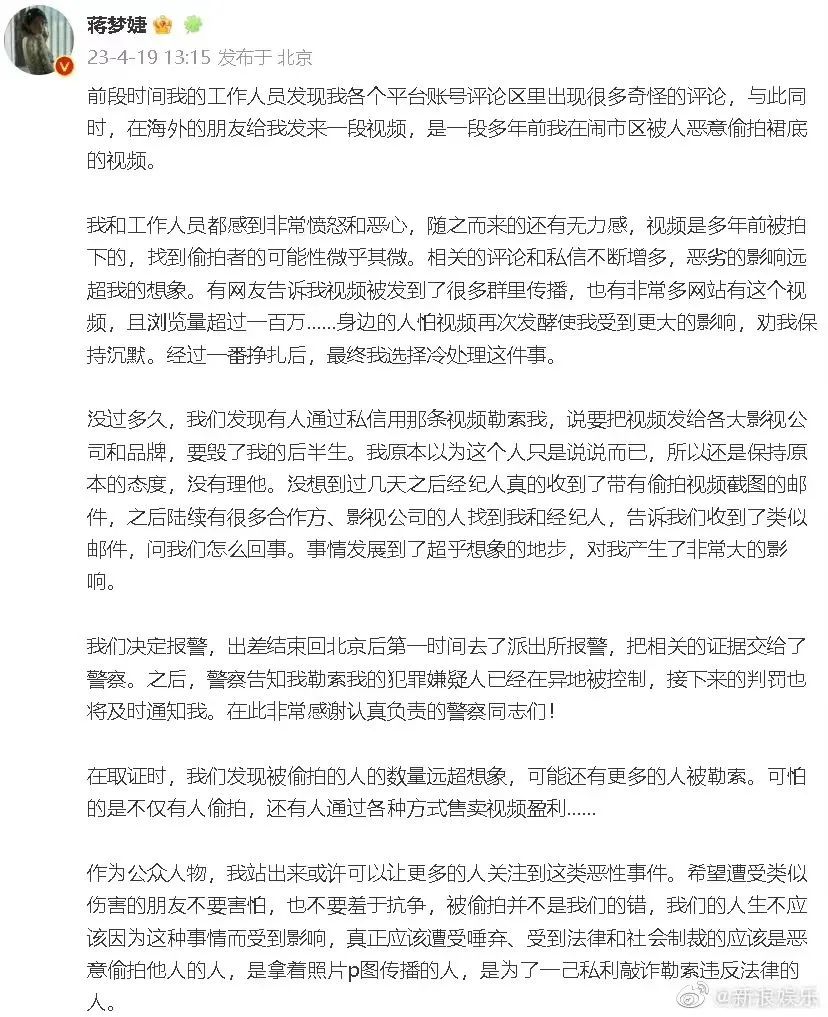 蒋梦婕

23-4-19 13:15 发布于 北京

前段时间我的工作人员发现我各个平台账号评论区里出现很多奇怪的评论，与此同时，在海外的朋友给我发来一段视频，是一段多年前我在闹市区被人恶意偷拍裙底的视频。

我和工作人员都感到非常愤怒和恶心，随之而来的还有无力感，视频是多年前被拍下的，找到偷拍者的可能性微乎其微。相关的评论和私信不断增多，恶劣的影响远超我的想象。有网友告诉我视频被发到了很多群里传播，也有非常多网站有这个视频，且浏览量超过一百万……身边的人怕视频再次发酵使我受到更大的影响，劝我保持沉默。经过一番挣扎后，最终我选择冷处理这件事。

没过多久，我们发现有人通过私信用那条视频勒索我，说要把视频发给各大影视公司和品牌，要毁了我的后半生。我原本以为这个人只是说说而已，所以还是保持原本的态度，没有理他。没想到过几天之后经纪人真的收到了带有偷拍视频截图的邮件，之后陆续有很多合作方、影视公司的人找到我和经纪人，告诉我们收到了类似邮件，问我们怎么回事。事情发展到了超乎想象的地步，对我产生了非常大的影响。

我们决定报警，出差结束回北京后第一时间去了派出所报警，把相关的证据交给了警察。之后，警察告知我勒索我的犯罪嫌疑人已经在异地被控制，接下来的判罚也将及时通知我。在此非常感谢认真负责的警察同志们！

在取证时，我们发现被偷拍的人的数量远超想象，可能还有更多的人被勒索。可怕的是不仅有人偷拍，还有人通过各种方式售卖视频盈利……

作为公众人物，我站出来或许可以让更多的人关注到这类恶性事件。希望遭受类似伤害的朋友不要害怕，也不要羞于抗争，被偷拍并不是我们的错，我们的人生不应该因为这种事情而受到影响，真正应该遭受唾弃、受到法律和社会制裁的应该是恶意偷拍他人的人，是拿着照片p图传播的人，是为了一己私利敲诈勒索违反法律的人。

@新浪娱乐